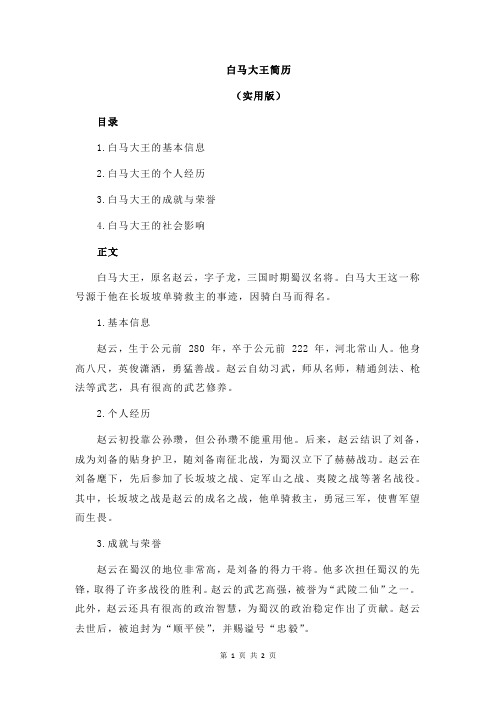 白马大王简历

（实用版）

目录

1.白马大王的基本信息

2.白马大王的个人经历

3.白马大王的成就与荣誉

4.白马大王的社会影响

正文

白马大王，原名赵云，字子龙，三国时期蜀汉名将。白马大王这一称号源于他在长坂坡单骑救主的事迹，因骑白马而得名。

1.基本信息

赵云，生于公元前 280 年，卒于公元前 222 年，河北常山人。他身高八尺，英俊潇洒，勇猛善战。赵云自幼习武，师从名师，精通剑法、枪法等武艺，具有很高的武艺修养。

2.个人经历

赵云初投靠公孙瓒，但公孙瓒不能重用他。后来，赵云结识了刘备，成为刘备的贴身护卫，随刘备南征北战，为蜀汉立下了赫赫战功。赵云在刘备麾下，先后参加了长坂坡之战、定军山之战、夷陵之战等著名战役。其中，长坂坡之战是赵云的成名之战，他单骑救主，勇冠三军，使曹军望而生畏。

3.成就与荣誉

赵云在蜀汉的地位非常高，是刘备的得力干将。他多次担任蜀汉的先锋，取得了许多战役的胜利。赵云的武艺高强，被誉为“武陵二仙”之一。此外，赵云还具有很高的政治智慧，为蜀汉的政治稳定作出了贡献。赵云去世后，被追封为“顺平侯”，并赐谥号“忠毅”。

第 1 页 共 2 页